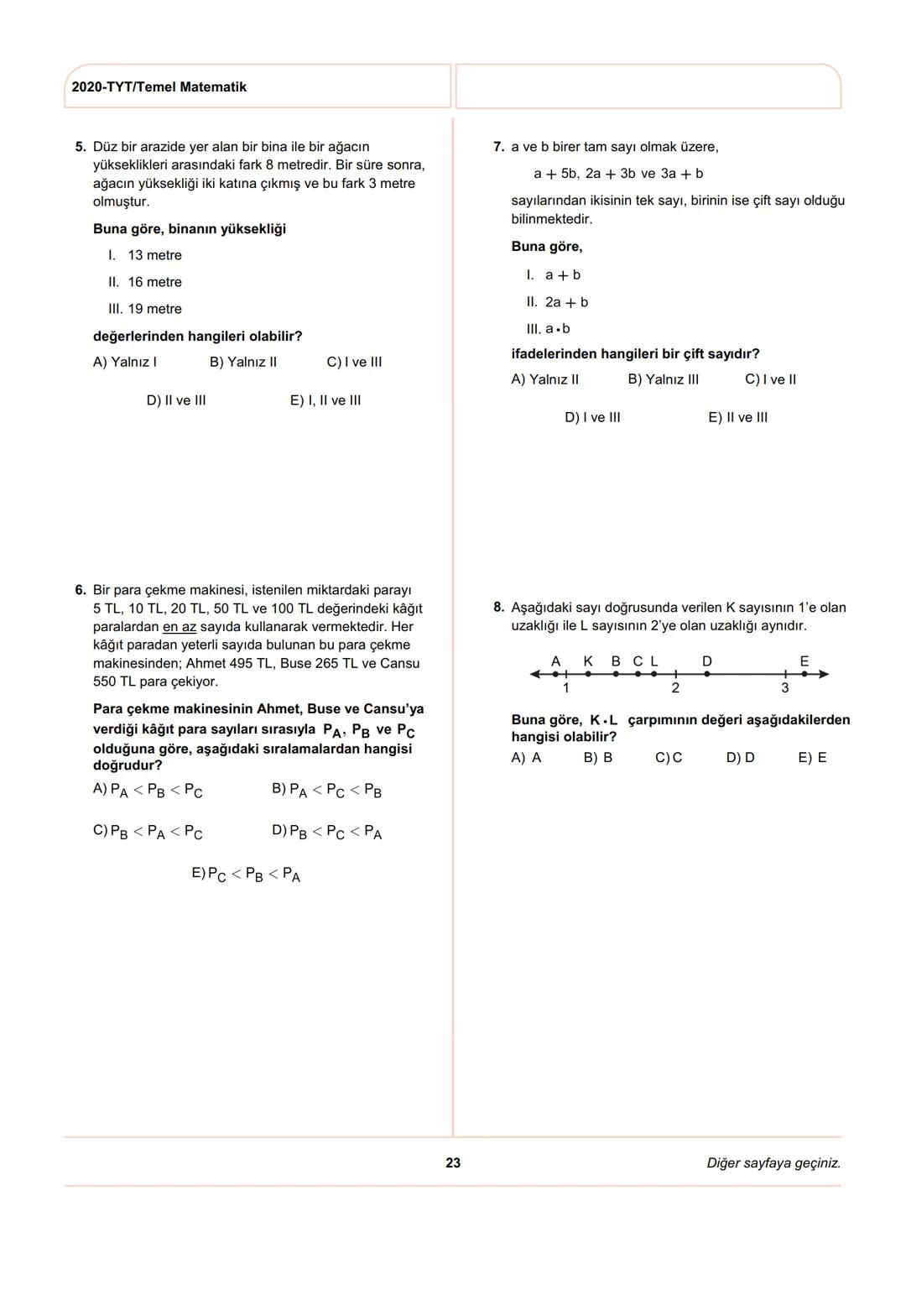 2020-TYT/Temel Matematik

5. Düz bir arazide yer alan bir bina ile bir ağacın yükseklikleri arasındaki fark 8 metredir. Bir süre sonra, ağacın yüksekliği iki katına çıkmış ve bu fark 3 metre olmuştur.

Buna göre, binanın yüksekliği

I. 13 metre

II. 16 metre

III. 19 metre

değerlerinden hangileri olabilir?

A) Yalnız I B) Yalnız II C) I ve III D) II ve III E) I, II ve III

6. Bir para çekme makinesi, istenilen miktardaki parayı 5 TL, 10 TL, 20 TL, 50 TL ve 100 TL değerindeki kâğıt paralardan en az sayıda kullanarak vermektedir. Her kâğıt paradan yeterli sayıda bulunan bu para çekme makinesinden; Ahmet 495 TL, Buse 265 TL ve Cansu 550 TL para çekiyor.

Para çekme makinesinin Ahmet, Buse ve Cansu'ya verdiği kâğıt para sayıları sırasıyla $P_A$, $P_B$ ve $P_C$ olduğuna göre, aşağıdaki sıralamalardan hangisi doğrudur?

A) $P_A < P_B < P_C$ B) $P_A < P_C < P_B$ C) $P_B < P_A < P_C$ D) $P_B < P_C < P_A$ E) $P_C < P_B < P_A$

7. a ve b birer tam sayı olmak üzere,

$a + 5b$, $2a + 3b$ ve $3a + b$

sayılarından ikisinin tek sayı, birinin ise çift sayı olduğu bilinmektedir.

Buna göre,

I. $a + b$

II. $2a + b$

III. $a \cdot b$

ifadelerinden hangileri bir çift sayıdır?

A) Yalnız II B) Yalnız III C) I ve II D) I ve III E) II ve III

8. Aşağıdaki sayı doğrusunda verilen K sayısının 1'e olan uzaklığı ile L sayısının 2'ye olan uzaklığı aynıdır.

A K B C L D E
1 2 3

Buna göre, $K \cdot L$ çarpımının değeri aşağıdakilerden hangisi olabilir?

A) A B) B C) C D) D E) E

23

Diğer sayfaya geçiniz.